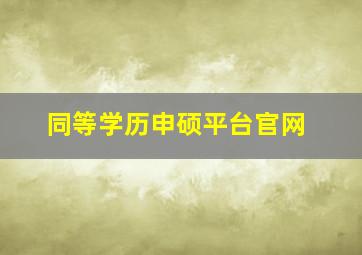 同等学历申硕平台官网